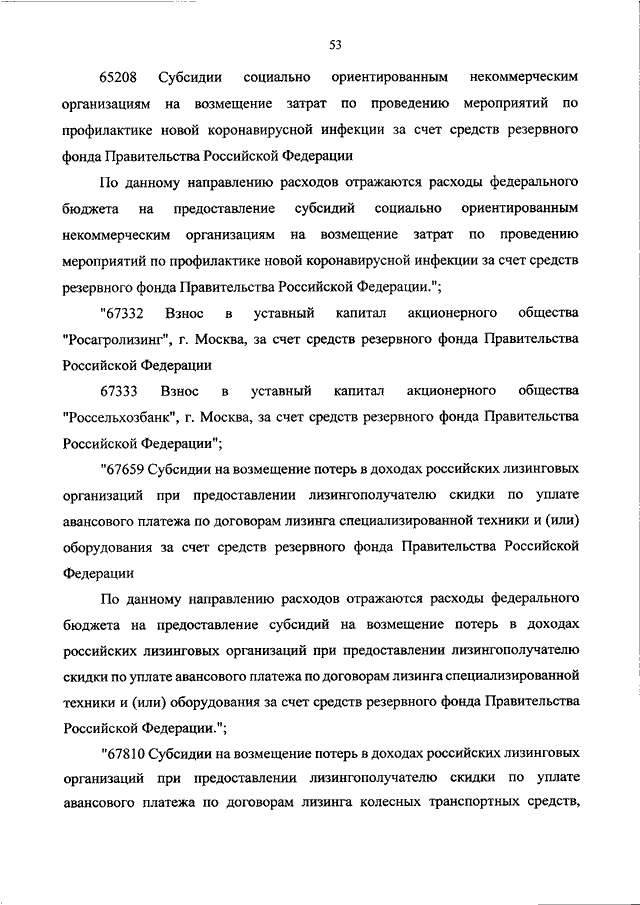 53

65208 Субсидии социально ориентированным некоммерческим организациям на возмещение затрат по проведению мероприятий по профилактике новой коронавирусной инфекции за счет средств резервного фонда Правительства Российской Федерации

По данному направлению расходов отражаются расходы федерального бюджета на предоставление субсидий социально ориентированным некоммерческим организациям на возмещение затрат по проведению мероприятий по профилактике новой коронавирусной инфекции за счет средств резервного фонда Правительства Российской Федерации.";

"67332 Взнос в уставный капитал акционерного общества "Росагролизинг", г. Москва, за счет средств резервного фонда Правительства Российской Федерации

67333 Взнос в уставный капитал акционерного общества "Россельхозбанк", г. Москва, за счет средств резервного фонда Правительства Российской Федерации";

"67659 Субсидии на возмещение потерь в доходах российских лизинговых организаций при предоставлении лизингополучателю скидки по уплате авансового платежа по договорам лизинга специализированной техники и (или) оборудования за счет средств резервного фонда Правительства Российской Федерации

По данному направлению расходов отражаются расходы федерального бюджета на предоставление субсидий на возмещение потерь в доходах российских лизинговых организаций при предоставлении лизингополучателю скидки по уплате авансового платежа по договорам лизинга специализированной техники и (или) оборудования за счет средств резервного фонда Правительства Российской Федерации.";

"67810 Субсидии на возмещение потерь в доходах российских лизинговых организаций при предоставлении лизингополучателю скидки по уплате авансового платежа по договорам лизинга колесных транспортных средств,